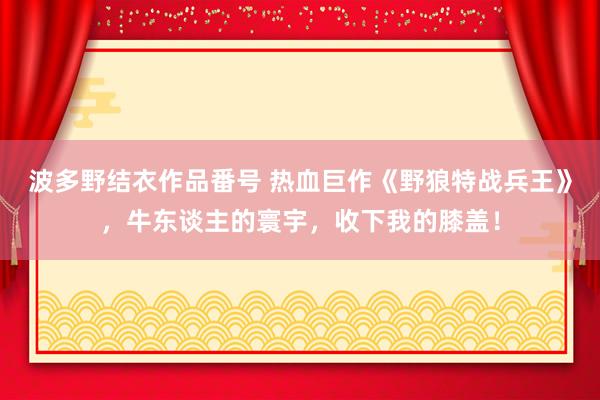 波多野结衣作品番号 热血巨作《野狼特战兵王》，牛东谈主的寰宇，收下我的膝盖！